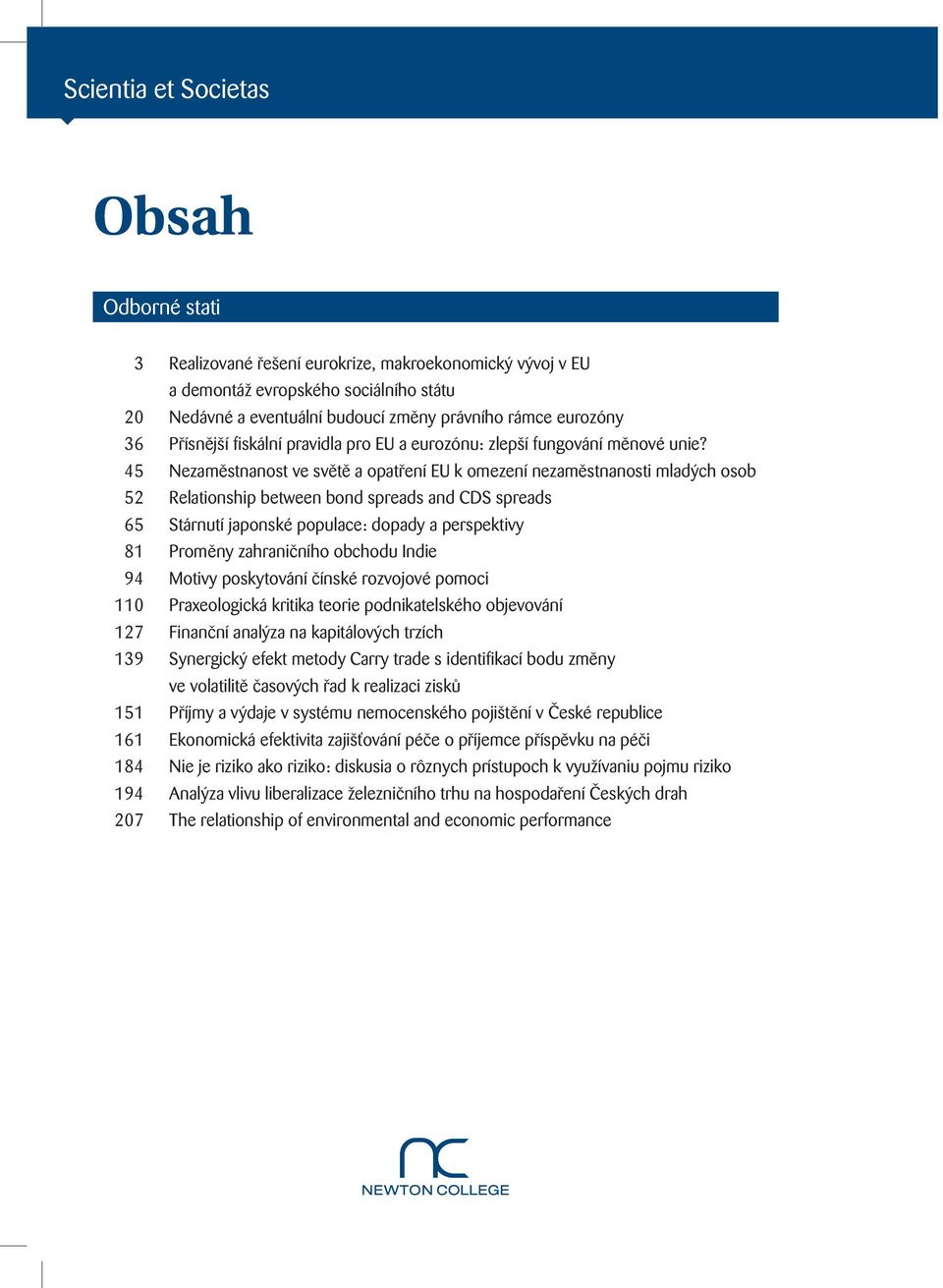 Scientia et Societas

Obsah

Odborné stati

3 Realizované řešení eurokrize, makroekonomický vývoj v EU a demontáž evropského sociálního státu
20 Nedávné a eventuální budoucí změny právního rámce eurozóny
36 Přísnější fiskální pravidla pro EU a eurozónu: zlepší fungování měnové unie?
45 Nezaměstnanost ve světě a opatření EU k omezení nezaměstnanosti mladých osob
52 Relationship between bond spreads and CDS spreads
65 Stárnutí japonské populace: dopady a perspektivy
81 Proměny zahraničního obchodu Indie
94 Motivy poskytování čínské rozvojové pomoci
110 Praxeologická kritika teorie podnikatelského objevování
127 Finanční analýza na kapitálových trzích
139 Synergický efekt metody Carry trade s identifikací bodu změny ve volatilitě časových řad k realizaci zisků
151 Příjmy a výdaje v systému nemocenského pojištění v České republice
161 Ekonomická efektivita zajišťování péče o příjemce příspěvku na péči
184 Nie je riziko ako riziko: diskusia o rôznych prístupoch k využívaniu pojmu riziko
194 Analýza vlivu liberalizace železničního trhu na hospodaření Českých drah
207 The relationship of environmental and economic performance

nc
NEWTON COLLEGE